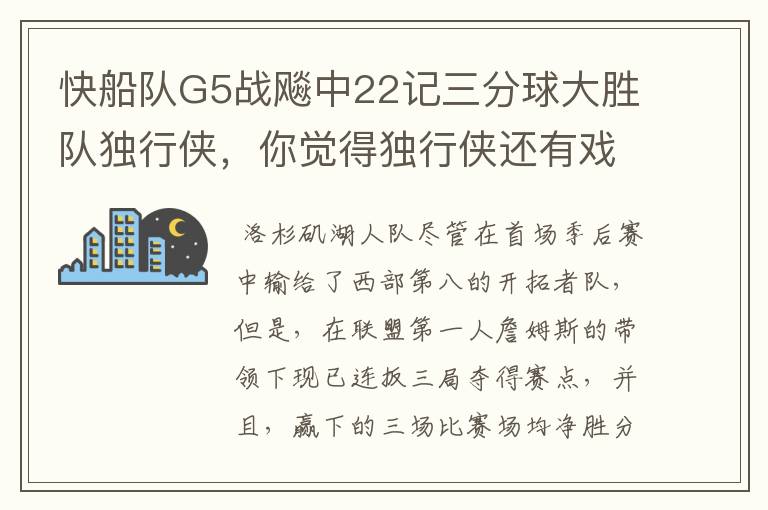 快船队G5战飚中22记三分球大胜队独行侠，你觉得独行侠还有戏

洛杉矶湖人队尽管在首场季后赛中输给了西部第八的开拓者队，但是，在联盟第一人詹姆斯的带领下现已连扳三局夺得赛点，并且，赢下的三场比赛场均净胜分